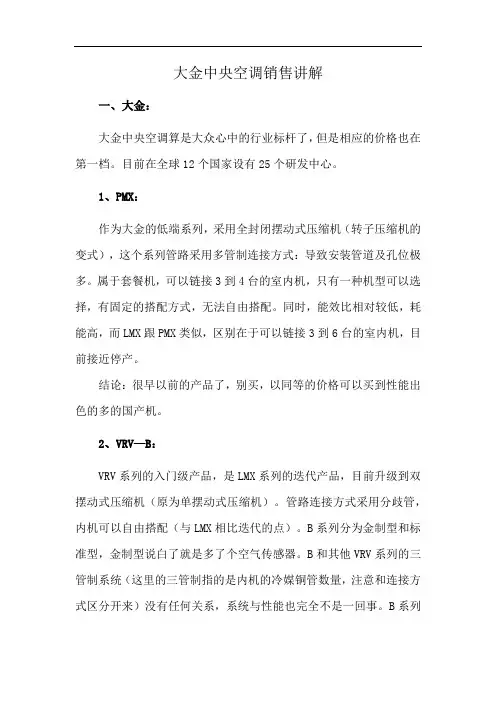 大金中央空调销售讲解

一、大金：

大金中央空调算是大众心中的行业标杆了，但是相应的价格也在第一档。目前在全球 12 个国家设有 25 个研发中心。

1、PMX：

作为大金的低端系列，采用全封闭摆动式压缩机（转子压缩机的变式），这个系列管路采用多管制连接方式：导致安装管道及孔位极多。属于套餐机，可以链接 3 到 4 台的室内机，只有一种机型可以选择，有固定的搭配方式，无法自由搭配。同时，能效比相对较低，耗能高，而 LMX 跟 PMX 类似，区别在于可以链接 3 到 6 台的室内机，目前接近停产。

结论：很早以前的产品了，别买，以同等的价格可以买到性能出色的多的国产机。

2、VRV—B：

VRV 系列的入门级产品，是 LMX 系列的迭代产品，目前升级到双摆动式压缩机（原为单摆动式压缩机）。管路连接方式采用分歧管，内机可以自由搭配（与 LMX 相比迭代的点）。B 系列分为金制型和标准型，金制型说白了就是多了个空气传感器。B 和其他 VRV 系列的三管制系统（这里的三管制指的是内机的冷媒铜管数量，注意和连接方式区分开来）没有任何关系，系统与性能也完全不是一回事。B 系列